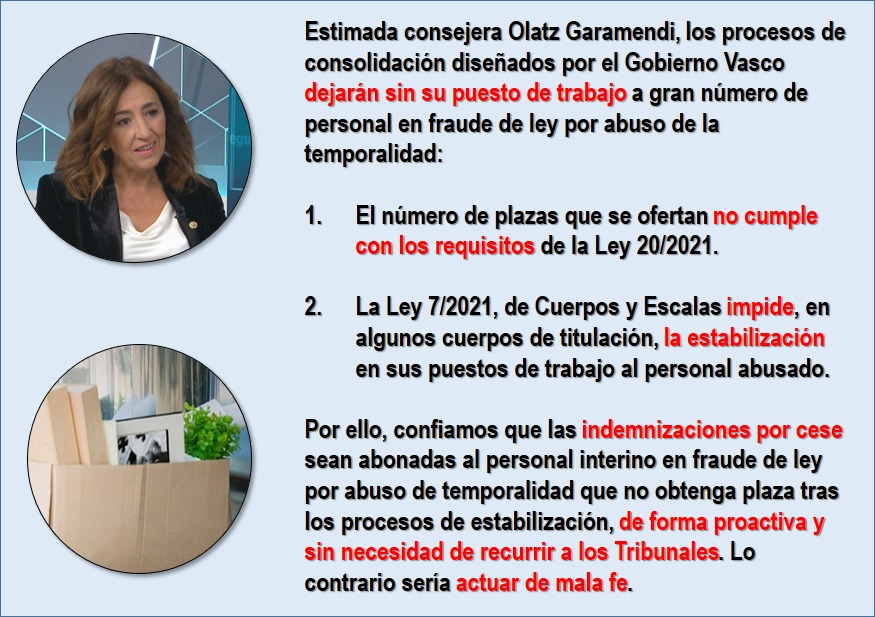 Estimada consejera Olatz Garamendi, los procesos de consolidación diseñados por el Gobierno Vasco dejarán sin su puesto de trabajo a gran número de personal en fraude de ley por abuso de la temporalidad:

1. El número de plazas que se ofertan no cumple con los requisitos de la Ley 20/2021.

2. La Ley 7/2021, de Cuerpos y Escalas impide, en algunos cuerpos de titulación, la estabilización en sus puestos de trabajo al personal abusado.

Por ello, confiamos que las indemnizaciones por cese sean abonadas al personal interino en fraude de ley por abuso de temporalidad que no obtenga plaza tras los procesos de estabilización, de forma proactiva y sin necesidad de recurrir a los Tribunales. Lo contrario sería actuar de mala fe.